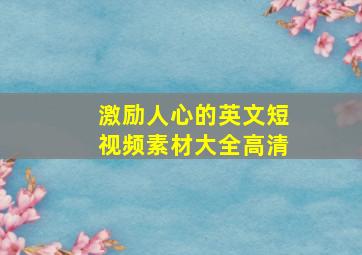 激励人心的英文短视频素材大全高清